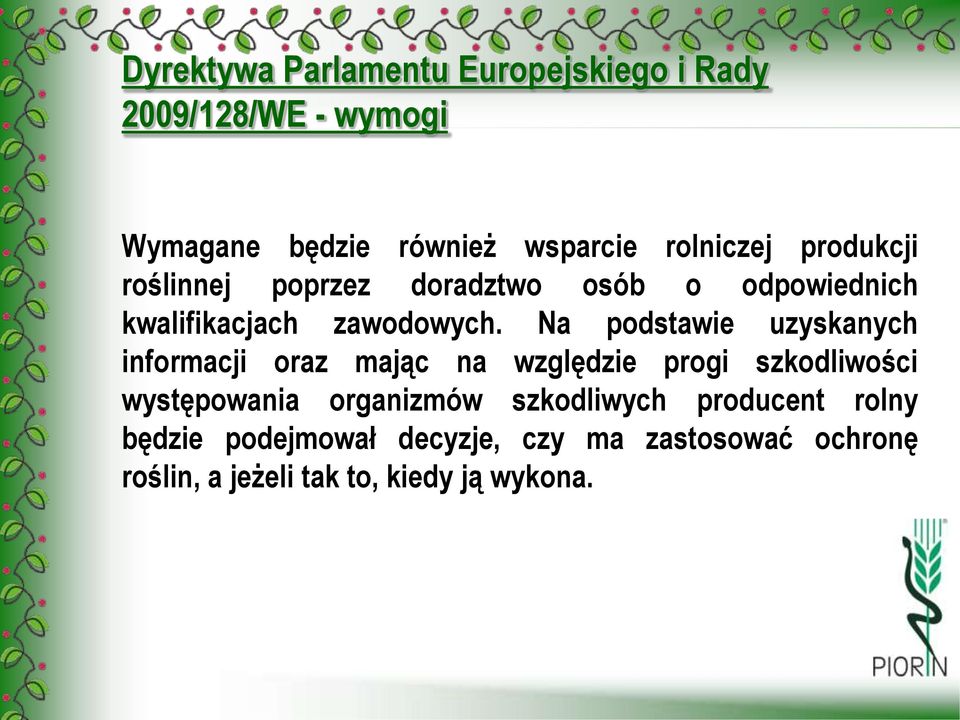 Dyrektywa Parlamentu Europejskiego i Rady 2009/128/WE - wymogi

Wymagane będzie również wsparcie rolniczej produkcji roślinnej poprzez doradztwo osób o odpowiednich kwalifikacjach zawodowych. Na podstawie uzyskanych informacji oraz mając na względzie progi szkodliwości występowania organizmów szkodliwych producent rolny będzie podejmował decyzje, czy ma zastosować ochronę roślin, a jeżeli tak to, kiedy ją wykona.

PIORIN